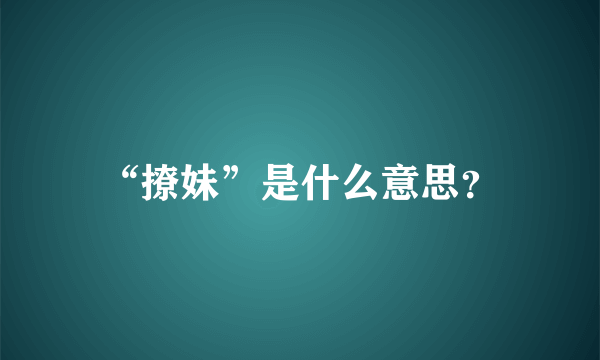 “撩妹”是什么意思?